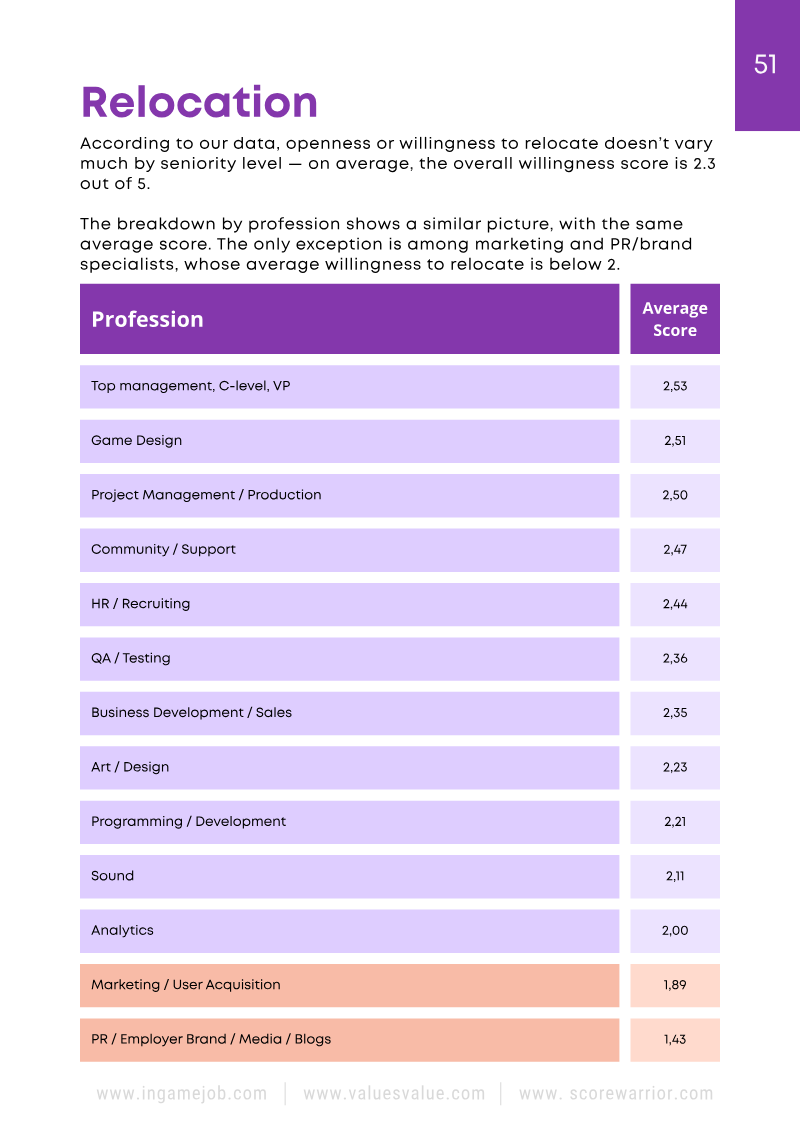 51

Relocation

According to our data, openness or willingness to relocate doesn't vary much by seniority level — on average, the overall willingness score is 2.3 out of 5.

The breakdown by profession shows a similar picture, with the same average score. The only exception is among marketing and PR/brand specialists, whose average willingness to relocate is below 2.

| Profession | Average Score |
|---|---|
| Top management, C-level, VP | 2,53 |
| Game Design | 2,51 |
| Project Management / Production | 2,50 |
| Community / Support | 2,47 |
| HR / Recruiting | 2,44 |
| QA / Testing | 2,36 |
| Business Development / Sales | 2,35 |
| Art / Design | 2,23 |
| Programming / Development | 2,21 |
| Sound | 2,11 |
| Analytics | 2,00 |
| Marketing / User Acquisition | 1,89 |
| PR / Employer Brand / Media / Blogs | 1,43 |

www.ingamejob.com | www.valuesvalue.com | www. scorewarrior.com